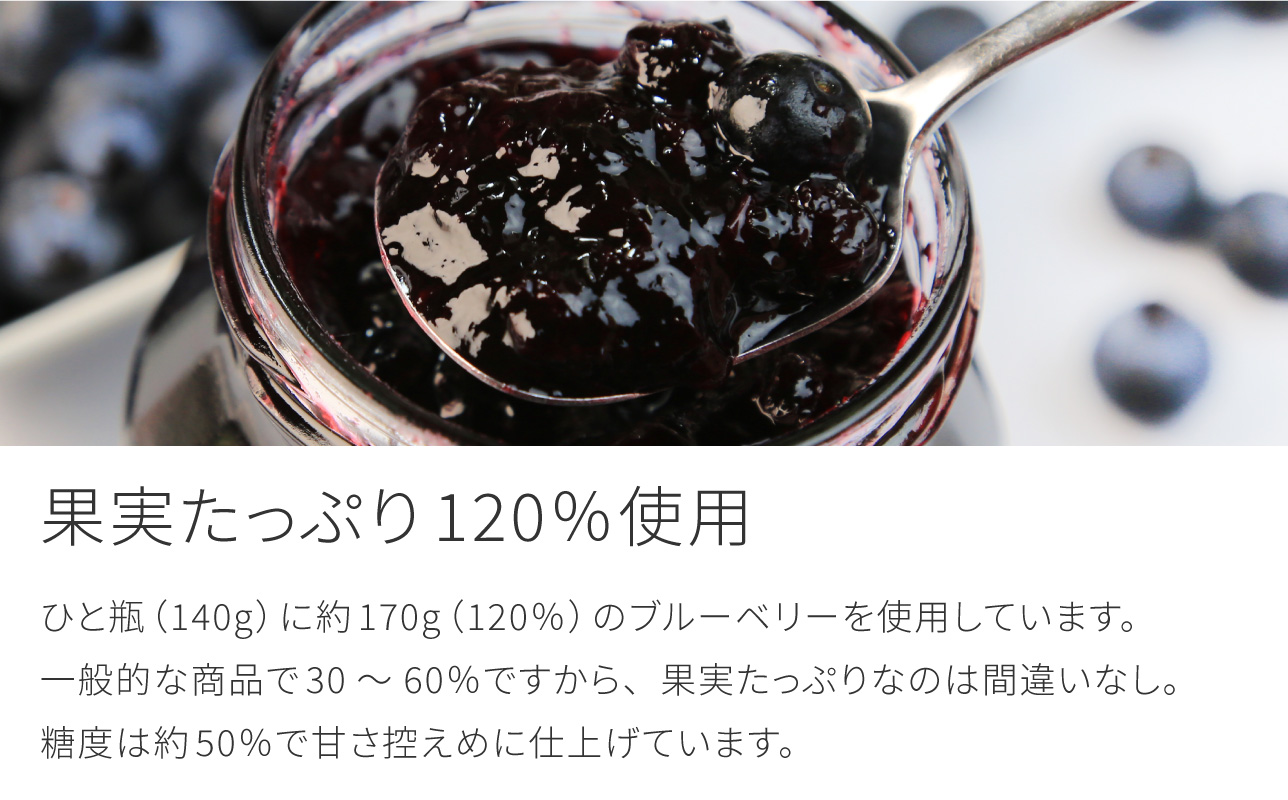 果実たっぷり120%使用

ひと瓶（140g）に約170g（120%）のブルーベリーを使用しています。
一般的な商品で30 〜 60%ですから、果実たっぷりなのは間違いなし。
糖度は約50%で甘さ控えめに仕上げています。